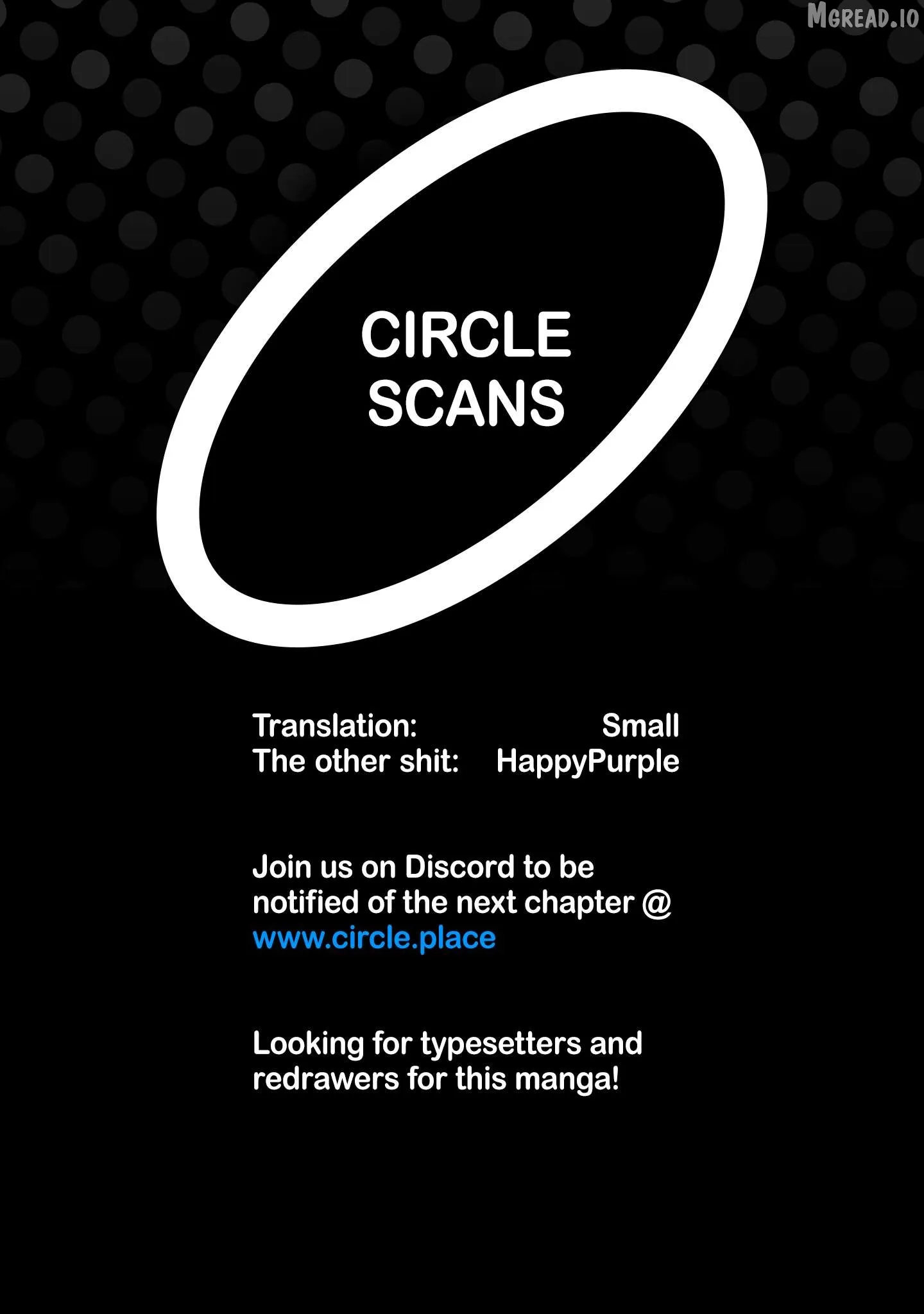 CIRCLE
SCANS

Translation: Small
The other shit: HappyPurple

Join us on Discord to be notified of the next chapter @ www.circle.place

Looking for typesetters and redrawers for this manga!

MGREAD.IO